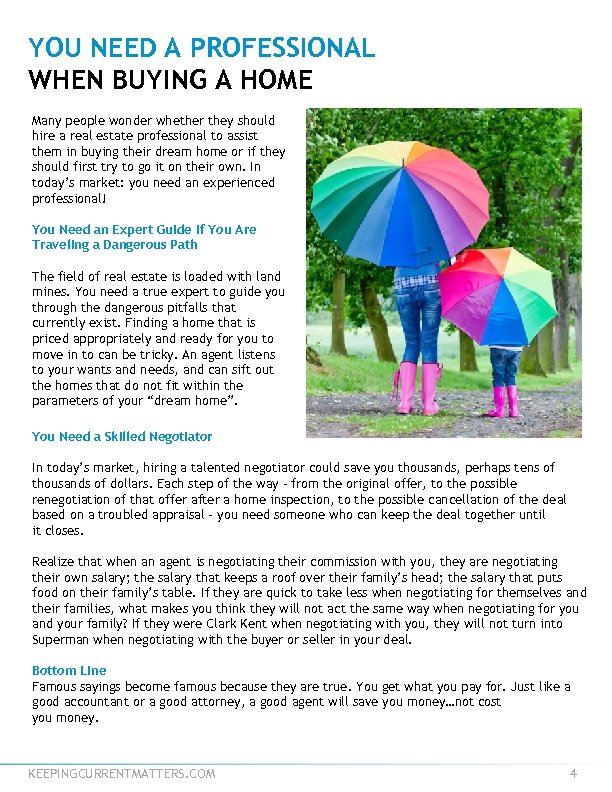 YOU NEED A PROFESSIONAL
WHEN BUYING A HOME

Many people wonder whether they should hire a real estate professional to assist them in buying their dream home or if they should first try to go it on their own. In today's market: you need an experienced professional!

You Need an Expert Guide If You Are Traveling a Dangerous Path

The field of real estate is loaded with land mines. You need a true expert to guide you through the dangerous pitfalls that currently exist. Finding a home that is priced appropriately and ready for you to move in to can be tricky. An agent listens to your wants and needs, and can sift out the homes that do not fit within the parameters of your "dream home".

You Need a Skilled Negotiator

In today's market, hiring a talented negotiator could save you thousands, perhaps tens of thousands of dollars. Each step of the way - from the original offer, to the possible renegotiation of that offer after a home inspection, to the possible cancellation of the deal based on a troubled appraisal - you need someone who can keep the deal together until it closes.

Realize that when an agent is negotiating their commission with you, they are negotiating their own salary; the salary that keeps a roof over their family's head; the salary that puts food on their family's table. If they are quick to take less when negotiating for themselves and their families, what makes you think they will not act the same way when negotiating for you and your family? If they were Clark Kent when negotiating with you, they will not turn into Superman when negotiating with the buyer or seller in your deal.

Bottom Line
Famous sayings become famous because they are true. You get what you pay for. Just like a good accountant or a good attorney, a good agent will save you money…not cost you money.

KEEPINGCURRENTMATTERS.COM 4